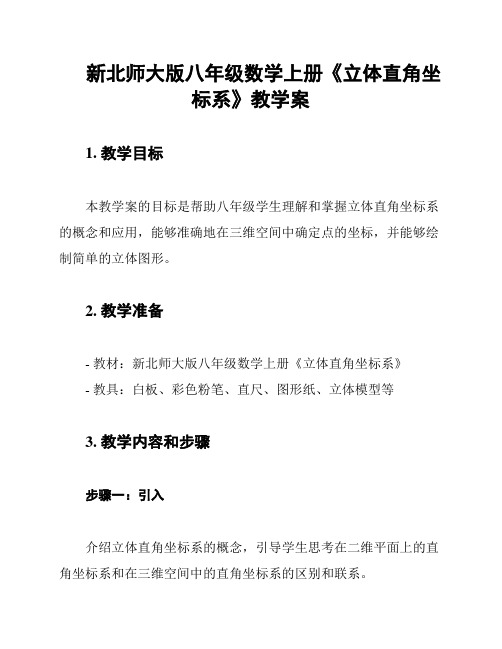 新北师大版八年级数学上册《立体直角坐标系》教学案

1. 教学目标

本教学案的目标是帮助八年级学生理解和掌握立体直角坐标系的概念和应用，能够准确地在三维空间中确定点的坐标，并能够绘制简单的立体图形。

2. 教学准备

- 教材：新北师大版八年级数学上册《立体直角坐标系》
- 教具：白板、彩色粉笔、直尺、图形纸、立体模型等

3. 教学内容和步骤

步骤一：引入

介绍立体直角坐标系的概念，引导学生思考在二维平面上的直角坐标系和在三维空间中的直角坐标系的区别和联系。